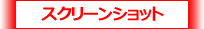 スクリーンショット